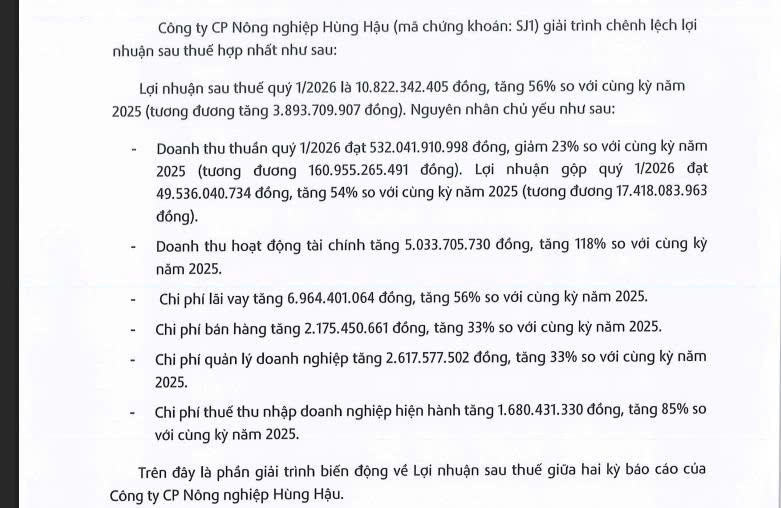 Công ty CP Nông nghiệp Hùng Hậu (mã chứng khoán: SJ1) giải trình chênh lệch lợi nhuận sau thuế hợp nhất như sau:

Lợi nhuận sau thuế quý 1/2026 là 10.822.342.405 đồng, tăng 56% so với cùng kỳ năm 2025 (tương đương tăng 3.893.709.907 đồng). Nguyên nhân chủ yếu như sau:

- Doanh thu thuần quý 1/2026 đạt 532.041.910.998 đồng, giảm 23% so với cùng kỳ năm 2025 (tương đương 160.955.265.491 đồng). Lợi nhuận gộp quý 1/2026 đạt 49.536.040.734 đồng, tăng 54% so với cùng kỳ năm 2025 (tương đương 17.418.083.963 đồng).

- Doanh thu hoạt động tài chính tăng 5.033.705.730 đồng, tăng 118% so với cùng kỳ năm 2025.

- Chi phí lãi vay tăng 6.964.401.064 đồng, tăng 56% so với cùng kỳ năm 2025.

- Chi phí bán hàng tăng 2.175.450.661 đồng, tăng 33% so với cùng kỳ năm 2025.

- Chi phí quản lý doanh nghiệp tăng 2.617.577.502 đồng, tăng 33% so với cùng kỳ năm 2025.

- Chi phí thuế thu nhập doanh nghiệp hiện hành tăng 1.680.431.330 đồng, tăng 85% so với cùng kỳ năm 2025.

Trên đây là phần giải trình biến động về Lợi nhuận sau thuế giữa hai kỳ báo cáo của Công ty CP Nông nghiệp Hùng Hậu.